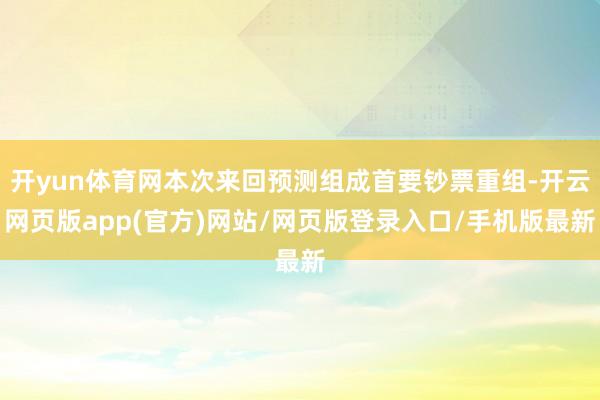 开yun体育网本次来回预测组成首要钞票重组-开云网页版app(官方)网站/网页版登录入口/手机版最新最新